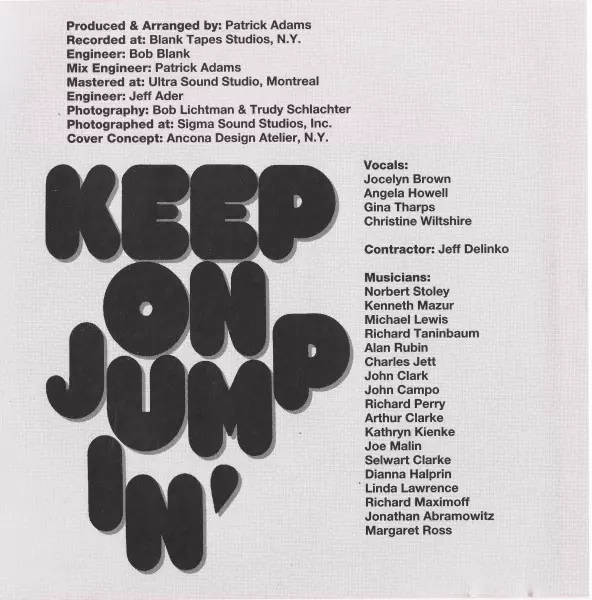 Produced & Arranged by: Patrick Adams
Recorded at: Blank Tapes Studios, N.Y.
Engineer: Bob Blank
Mix Engineer: Patrick Adams
Mastered at: Ultra Sound Studio, Montreal
Engineer: Jeff Ader
Photography: Bob Lichtman & Trudy Schlachter
Photographed at: Sigma Sound Studios, Inc.
Cover Concept: Ancona Design Atelier, N.Y.

KEEP ON JUMP IN'

Vocals:
Jocelyn Brown
Angela Howell
Gina Tharps
Christine Wiltshire

Contractor: Jeff Delinko

Musicians:
Norbert Stoley
Kenneth Mazur
Michael Lewis
Richard Taninbaum
Alan Rubin
Charles Jett
John Clark
John Campo
Richard Perry
Arthur Clarke
Kathryn Kienke
Joe Malin
Selwart Clarke
Dianna Halprin
Linda Lawrence
Richard Maximoff
Jonathan Abramowitz
Margaret Ross